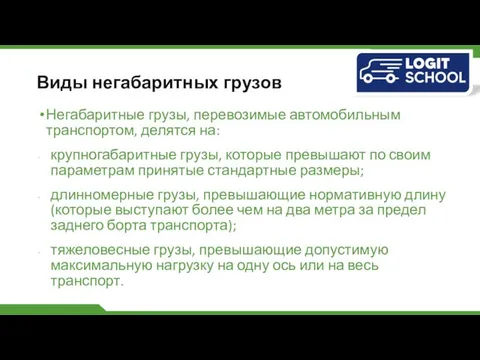 LOGIT SCHOOL

Виды негабаритных грузов

•Негабаритные грузы, перевозимые автомобильным транспортом, делятся на:

- крупногабаритные грузы, которые превышают по своим параметрам принятые стандартные размеры;

- длинномерные грузы, превышающие нормативную длину (которые выступают более чем на два метра за предел заднего борта транспорта);

- тяжеловесные грузы, превышающие допустимую максимальную нагрузку на одну ось или на весь транспорт.